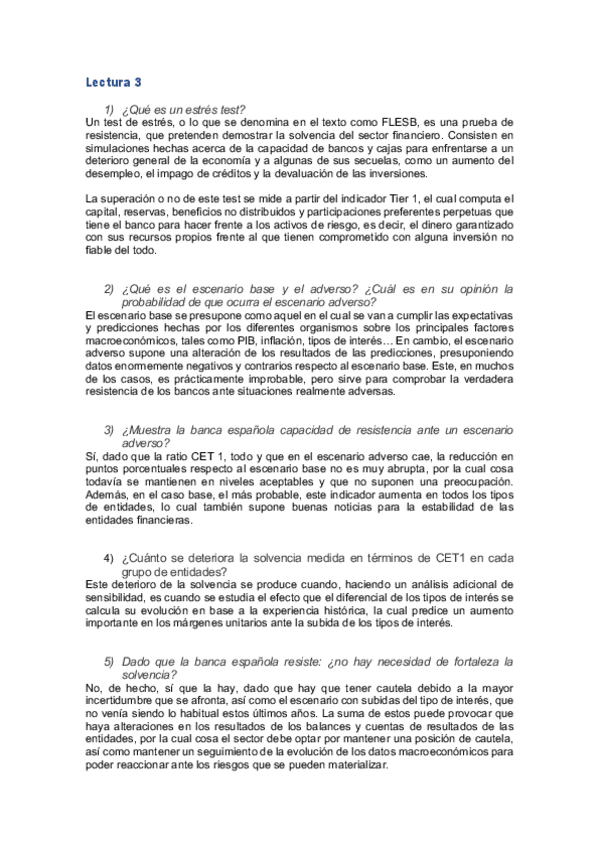 Lectura 3

1) ¿Qué es un estrés test?
Un test de estrés, o lo que se denomina en el texto como FLESB, es una prueba de resistencia, que pretenden demostrar la solvencia del sector financiero. Consisten en simulaciones hechas acerca de la capacidad de bancos y cajas para enfrentarse a un deterioro general de la economía y a algunas de sus secuelas, como un aumento del desempleo, el impago de créditos y la devaluación de las inversiones.

La superación o no de este test se mide a partir del indicador Tier 1, el cual computa el capital, reservas, beneficios no distribuidos y participaciones preferentes perpetuas que tiene el banco para hacer frente a los activos de riesgo, es decir, el dinero garantizado con sus recursos propios frente al que tienen comprometido con alguna inversión no fiable del todo.

2) ¿Qué es el escenario base y el adverso? ¿Cuál es en su opinión la probabilidad de que ocurra el escenario adverso?
El escenario base se presupone como aquel en el cual se van a cumplir las expectativas y predicciones hechas por los diferentes organismos sobre los principales factores macroeconómicos, tales como PIB, inflación, tipos de interés… En cambio, el escenario adverso supone una alteración de los resultados de las predicciones, presuponiendo datos enormemente negativos y contrarios respecto al escenario base. Este, en muchos de los casos, es prácticamente improbable, pero sirve para comprobar la verdadera resistencia de los bancos ante situaciones realmente adversas.

3) ¿Muestra la banca española capacidad de resistencia ante un escenario adverso?
Sí, dado que la ratio CET 1, todo y que en el escenario adverso cae, la reducción en puntos porcentuales respecto al escenario base no es muy abrupta, por la cual cosa todavía se mantienen en niveles aceptables y que no suponen una preocupación. Además, en el caso base, el más probable, este indicador aumenta en todos los tipos de entidades, lo cual también supone buenas noticias para la estabilidad de las entidades financieras.

4) ¿Cuánto se deteriora la solvencia medida en términos de CET1 en cada grupo de entidades?
Este deterioro de la solvencia se produce cuando, haciendo un análisis adicional de sensibilidad, es cuando se estudia el efecto que el diferencial de los tipos de interés se calcula su evolución en base a la experiencia histórica, la cual predice un aumento importante en los márgenes unitarios ante la subida de los tipos de interés.

5) Dado que la banca española resiste: ¿no hay necesidad de fortaleza la solvencia?
No, de hecho, sí que la hay, dado que hay que tener cautela debido a la mayor incertidumbre que se afronta, así como el escenario con subidas del tipo de interés, que no venía siendo lo habitual estos últimos años. La suma de estos puede provocar que haya alteraciones en los resultados de los balances y cuentas de resultados de las entidades, por la cual cosa el sector debe optar por mantener una posición de cautela, así como mantener un seguimiento de la evolución de los datos macroeconómicos para poder reaccionar ante los riesgos que se pueden materializar.